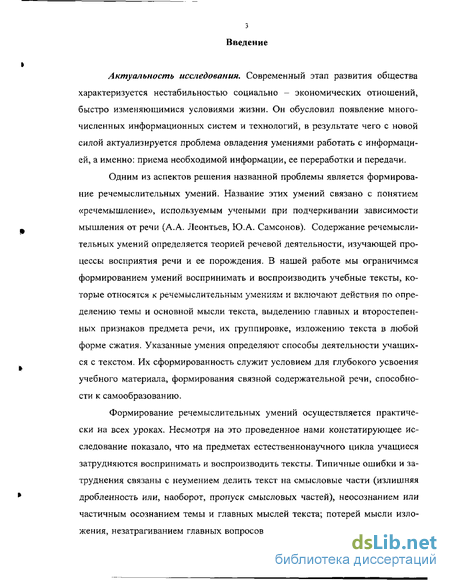 3

Введение

Актуальность исследования. Современный этап развития общества характеризуется нестабильностью социально – экономических отношений, быстро изменяющимися условиями жизни. Он обусловил появление многочисленных информационных систем и технологий, в результате чего с новой силой актуализируется проблема овладения умениями работать с информацией, а именно: приема необходимой информации, ее переработки и передачи.

Одним из аспектов решения названной проблемы является формирование речемыслительных умений. Название этих умений связано с понятием «речемышление», используемым учеными при подчеркивании зависимости мышления от речи (А.А. Леонтьев, Ю.А. Самсонов). Содержание речемыслительных умений определяется теорией речевой деятельности, изучающей процессы восприятия речи и ее порождения. В нашей работе мы ограничимся формированием умений воспринимать и воспроизводить учебные тексты, которые относятся к речемыслительным умениям и включают действия по определению темы и основной мысли текста, выделению главных и второстепенных признаков предмета речи, их группировке, изложению текста в любой форме сжатия. Указанные умения определяют способы деятельности учащихся с текстом. Их сформированность служит условием для глубокого усвоения учебного материала, формирования связной содержательной речи, способности к самообразованию.

Формирование речемыслительных умений осуществляется практически на всех уроках. Несмотря на это проведенное нами констатирующее исследование показало, что на предметах естественнонаучного цикла учащиеся затрудняются воспринимать и воспроизводить тексты. Типичные ошибки и затруднения связаны с неумением делить текст на смысловые части (излишняя дробленность или, наоборот, пропуск смысловых частей), неосознанием или частичным осознанием темы и главных мыслей текста; потерей мысли изложения, незатрагиванием главных вопросов

dsLib.net
библиотека диссертаций